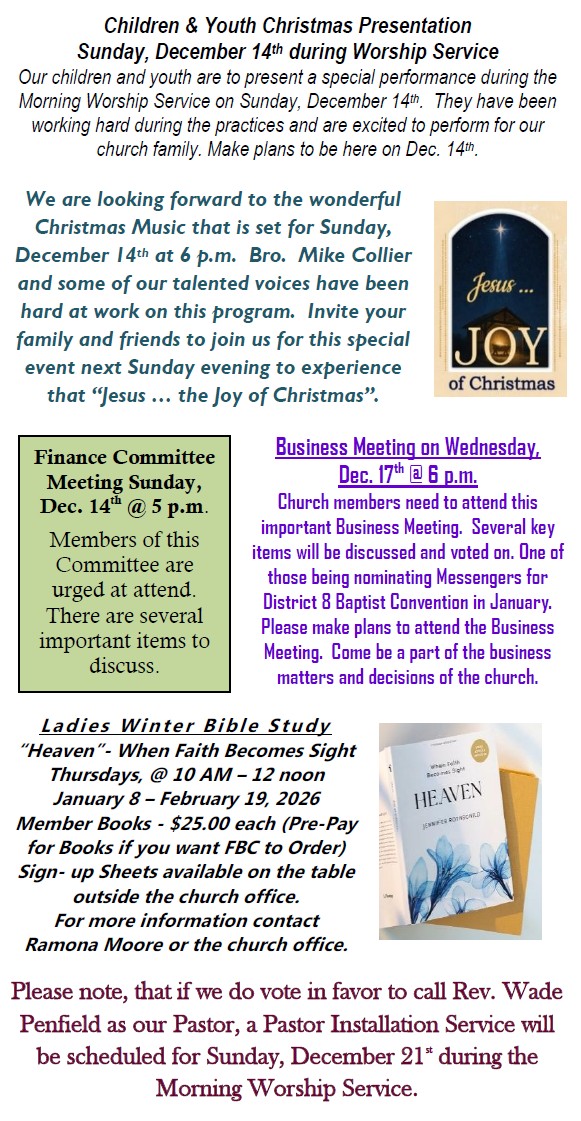 Children & Youth Christmas Presentation
Sunday, December 14th during Worship Service

Our children and youth are to present a special performance during the Morning Worship Service on Sunday, December 14th. They have been working hard during the practices and are excited to perform for our church family. Make plans to be here on Dec. 14th.

We are looking forward to the wonderful Christmas Music that is set for Sunday, December 14th at 6 p.m. Bro. Mike Collier and some of our talented voices have been hard at work on this program. Invite your family and friends to join us for this special event next Sunday evening to experience that "Jesus … the Joy of Christmas".

Jesus … JOY of Christmas

Finance Committee Meeting Sunday, Dec. 14th @ 5 p.m.

Members of this Committee are urged at attend. There are several important items to discuss.

Business Meeting on Wednesday, Dec. 17th @ 6 p.m.

Church members need to attend this important Business Meeting. Several key items will be discussed and voted on. One of those being nominating Messengers for District 8 Baptist Convention in January. Please make plans to attend the Business Meeting. Come be a part of the business matters and decisions of the church.

Ladies Winter Bible Study
"Heaven"- When Faith Becomes Sight
Thursdays, @ 10 AM – 12 noon
January 8 – February 19, 2026
Member Books - $25.00 each (Pre-Pay for Books if you want FBC to Order)
Sign- up Sheets available on the table outside the church office.
For more information contact Ramona Moore or the church office.

When Faith Becomes Sight
HEAVEN
JENNIFER ROTHSCHILD

Please note, that if we do vote in favor to call Rev. Wade Penfield as our Pastor, a Pastor Installation Service will be scheduled for Sunday, December 21st during the Morning Worship Service.